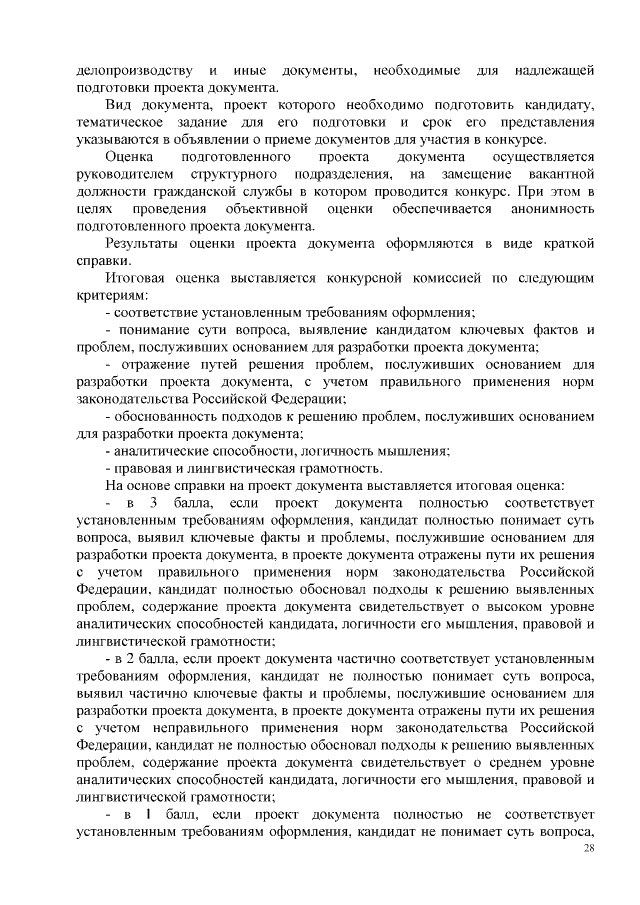 делопроизводству и иные документы, необходимые для надлежащей подготовки проекта документа.

Вид документа, проект которого необходимо подготовить кандидату, тематическое задание для его подготовки и срок его представления указываются в объявлении о приеме документов для участия в конкурсе.

Оценка подготовленного проекта документа осуществляется руководителем структурного подразделения, на замещение вакантной должности гражданской службы в котором проводится конкурс. При этом в целях проведения объективной оценки обеспечивается анонимность подготовленного проекта документа.

Результаты оценки проекта документа оформляются в виде краткой справки.

Итоговая оценка выставляется конкурсной комиссией по следующим критериям:

- соответствие установленным требованиям оформления;

- понимание сути вопроса, выявление кандидатом ключевых фактов и проблем, послуживших основанием для разработки проекта документа;

- отражение путей решения проблем, послуживших основанием для разработки проекта документа, с учетом правильного применения норм законодательства Российской Федерации;

- обоснованность подходов к решению проблем, послуживших основанием для разработки проекта документа;

- аналитические способности, логичность мышления;

- правовая и лингвистическая грамотность.

На основе справки на проект документа выставляется итоговая оценка:

- в 3 балла, если проект документа полностью соответствует установленным требованиям оформления, кандидат полностью понимает суть вопроса, выявил ключевые факты и проблемы, послужившие основанием для разработки проекта документа, в проекте документа отражены пути их решения с учетом правильного применения норм законодательства Российской Федерации, кандидат полностью обосновал подходы к решению выявленных проблем, содержание проекта документа свидетельствует о высоком уровне аналитических способностей кандидата, логичности его мышления, правовой и лингвистической грамотности;

- в 2 балла, если проект документа частично соответствует установленным требованиям оформления, кандидат не полностью понимает суть вопроса, выявил частично ключевые факты и проблемы, послужившие основанием для разработки проекта документа, в проекте документа отражены пути их решения с учетом неправильного применения норм законодательства Российской Федерации, кандидат не полностью обосновал подходы к решению выявленных проблем, содержание проекта документа свидетельствует о среднем уровне аналитических способностей кандидата, логичности его мышления, правовой и лингвистической грамотности;

- в 1 балл, если проект документа полностью не соответствует установленным требованиям оформления, кандидат не понимает суть вопроса,

28